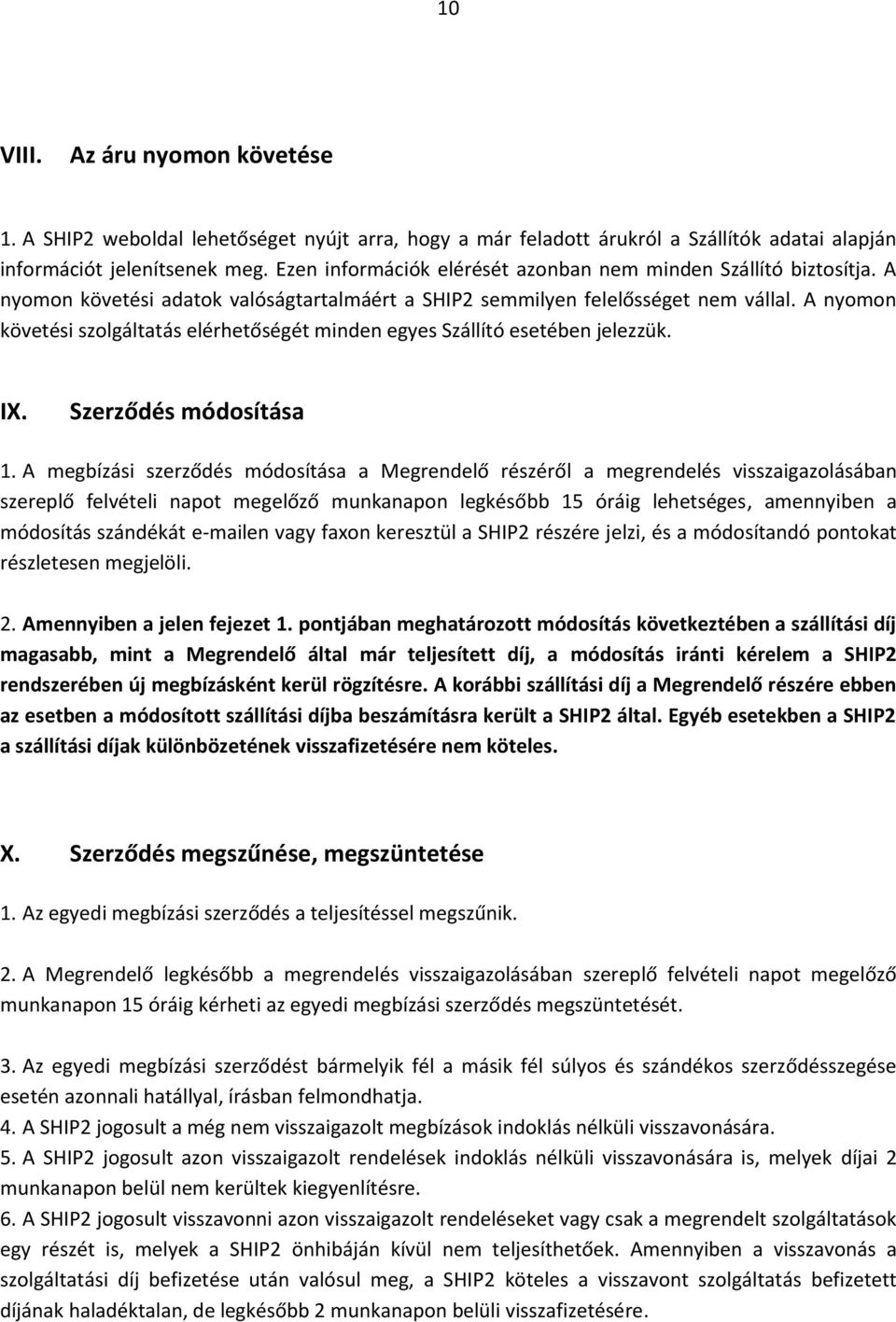 10

VIII. Az áru nyomon követése

1. A SHIP2 weboldal lehetőséget nyújt arra, hogy a már feladott árukról a Szállítók adatai alapján információt jelenítsenek meg. Ezen információk elérését azonban nem minden Szállító biztosítja. A nyomon követési adatok valóságtartalmáért a SHIP2 semmilyen felelősséget nem vállal. A nyomon követési szolgáltatás elérhetőségét minden egyes Szállító esetében jelezzük.

IX. Szerződés módosítása

1. A megbízási szerződés módosítása a Megrendelő részéről a megrendelés visszaigazolásában szereplő felvételi napot megelőző munkanapon legkésőbb 15 óráig lehetséges, amennyiben a módosítás szándékát e-mailen vagy faxon keresztül a SHIP2 részére jelzi, és a módosítandó pontokat részletesen megjelöli.

2. Amennyiben a jelen fejezet 1. pontjában meghatározott módosítás következtében a szállítási díj magasabb, mint a Megrendelő által már teljesített díj, a módosítás iránti kérelem a SHIP2 rendszerében új megbízásként kerül rögzítésre. A korábbi szállítási díj a Megrendelő részére ebben az esetben a módosított szállítási díjba beszámításra került a SHIP2 által. Egyéb esetekben a SHIP2 a szállítási díjak különbözetének visszafizetésére nem köteles.

X. Szerződés megszűnése, megszüntetése

1. Az egyedi megbízási szerződés a teljesítéssel megszűnik.

2. A Megrendelő legkésőbb a megrendelés visszaigazolásában szereplő felvételi napot megelőző munkanapon 15 óráig kérheti az egyedi megbízási szerződés megszüntetését.

3. Az egyedi megbízási szerződést bármelyik fél a másik fél súlyos és szándékos szerződésszegése esetén azonnali hatállyal, írásban felmondhatja.
4. A SHIP2 jogosult a még nem visszaigazolt megbízások indoklás nélküli visszavonására.
5. A SHIP2 jogosult azon visszaigazolt rendelések indoklás nélküli visszavonására is, melyek díjai 2 munkanapon belül nem kerültek kiegyenlítésre.
6. A SHIP2 jogosult visszavonni azon visszaigazolt rendeléseket vagy csak a megrendelt szolgáltatások egy részét is, melyek a SHIP2 önhibáján kívül nem teljesíthetőek. Amennyiben a visszavonás a szolgáltatási díj befizetése után valósul meg, a SHIP2 köteles a visszavont szolgáltatás befizetett díjának haladéktalan, de legkésőbb 2 munkanapon belüli visszafizetésére.